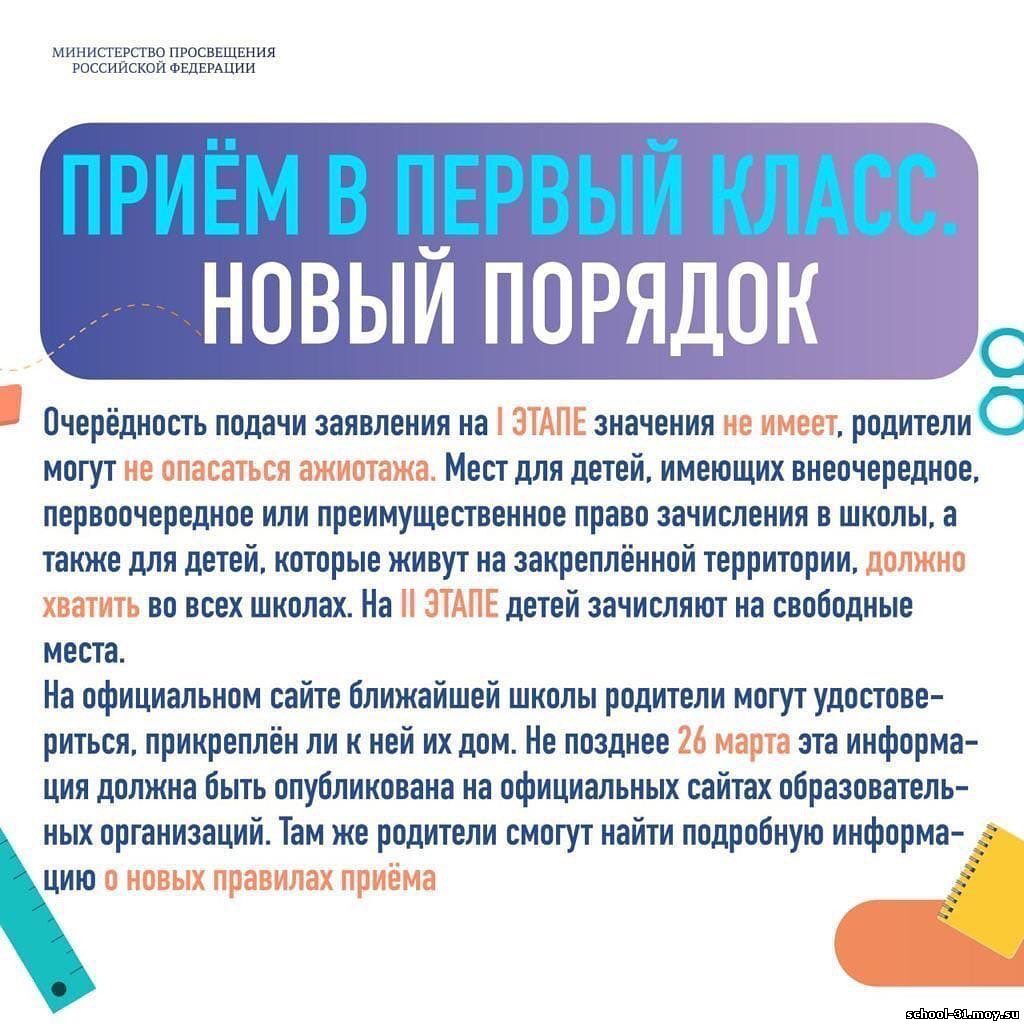 МИНИСТЕРСТВО ПРОСВЕЩЕНИЯ РОССИЙСКОЙ ФЕДЕРАЦИИ

ПРИЁМ В ПЕРВЫЙ КЛАСС. НОВЫЙ ПОРЯДОК

Очерёдность подачи заявления на I ЭТАПЕ значения не имеет, родители могут не опасаться ажиотажа. Мест для детей, имеющих внеочередное, первоочередное или преимущественное право зачисления в школы, а также для детей, которые живут на закреплённой территории, должно хватить во всех школах. На II ЭТАПЕ детей зачисляют на свободные места.

На официальном сайте ближайшей школы родители могут удостовериться, прикреплён ли к ней их дом. Не позднее 26 марта эта информация должна быть опубликована на официальных сайтах образовательных организаций. Там же родители смогут найти подробную информацию о новых правилах приёма

school-31.moy.su